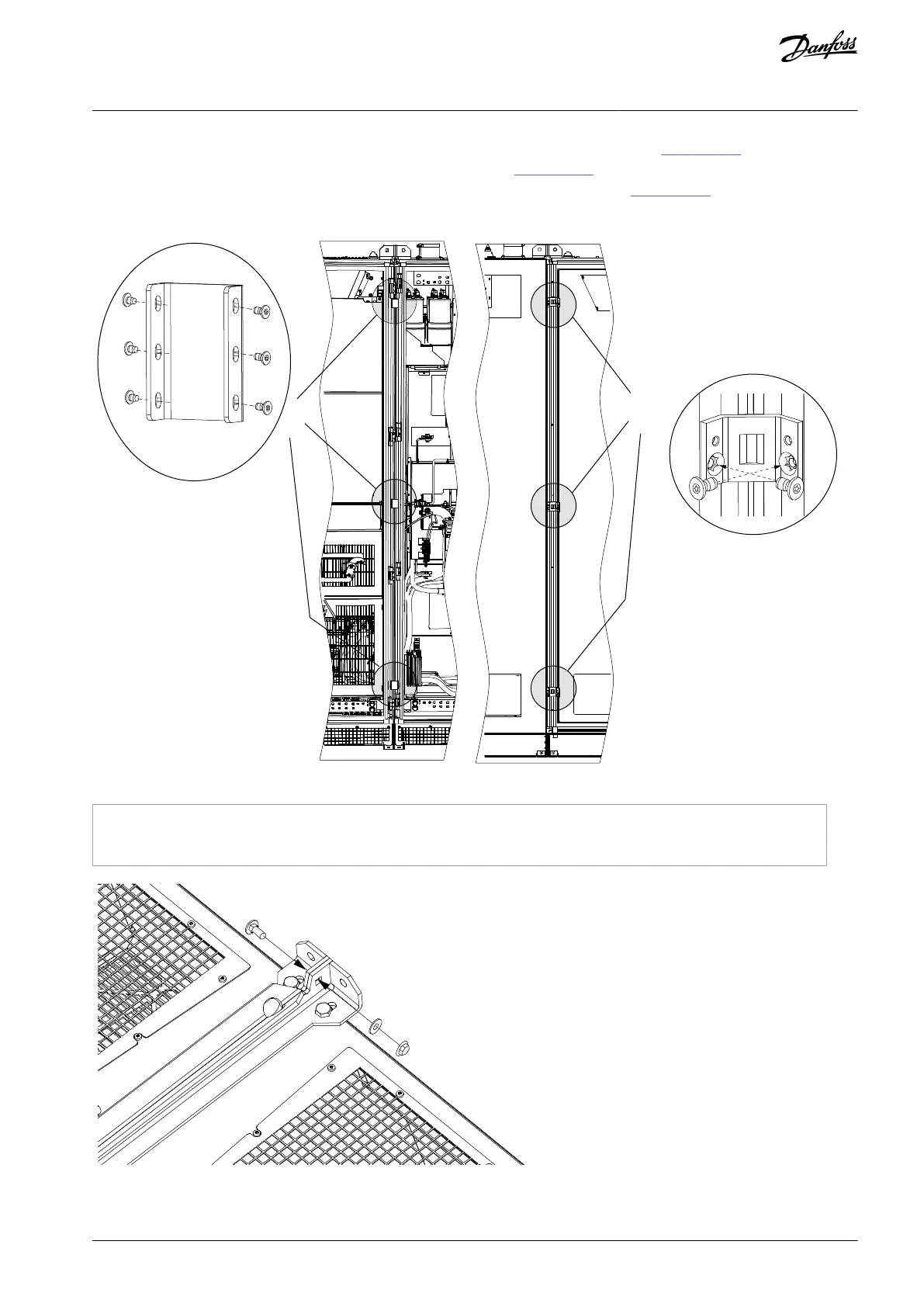 Danfoss